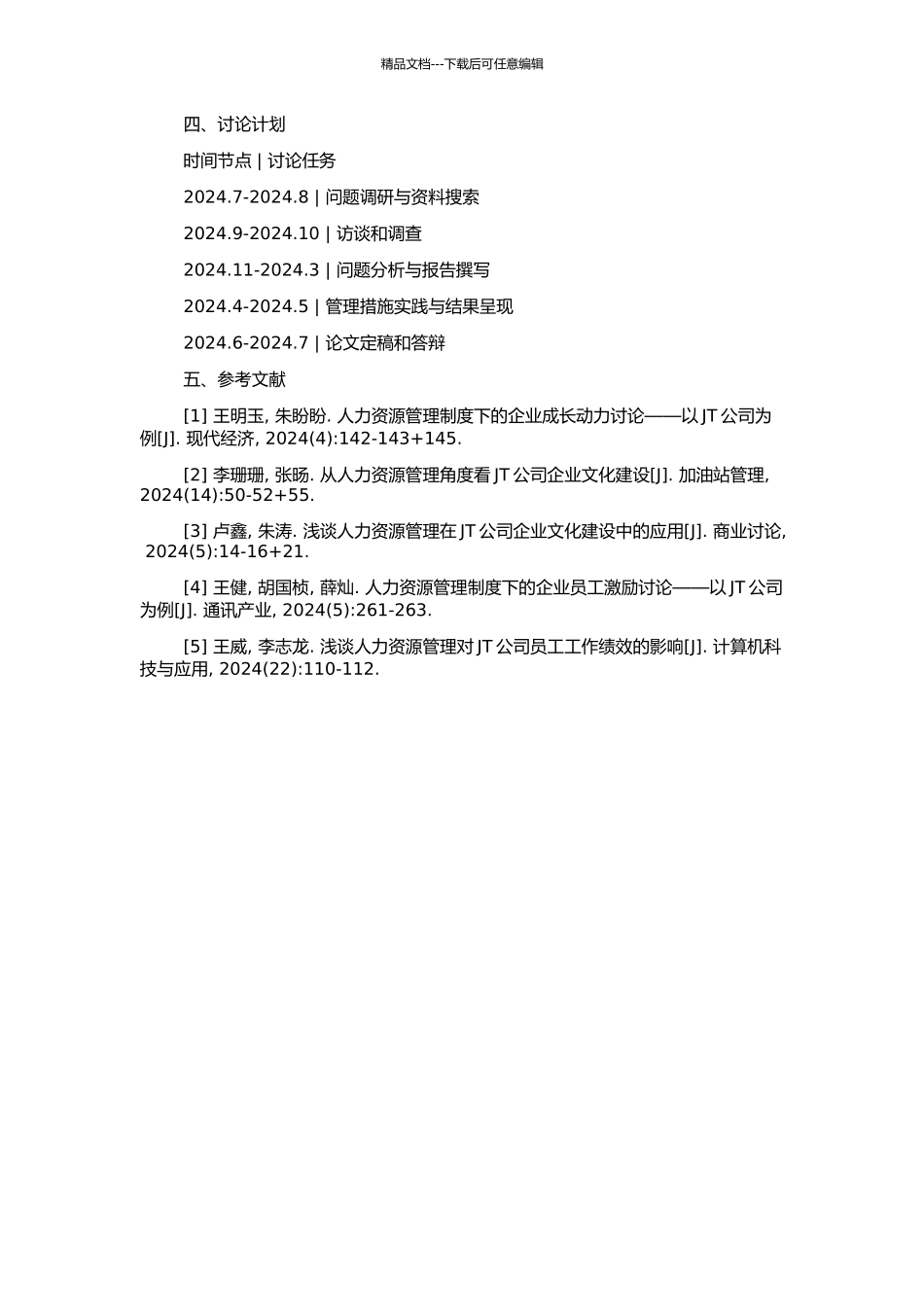 精品文档---下载后可任意编辑

四、讨论计划

时间节点 | 讨论任务

2024.7-2024.8 | 问题调研与资料搜索

2024.9-2024.10 | 访谈和调查

2024.11-2024.3 | 问题分析与报告撰写

2024.4-2024.5 | 管理措施实践与结果呈现

2024.6-2024.7 | 论文定稿和答辩

五、参考文献

[1] 王明玉, 朱盼盼. 人力资源管理制度下的企业成长动力讨论——以 JT 公司为例[J]. 现代经济, 2024(4):142-143+145.

[2] 李珊珊, 张旸. 从人力资源管理角度看 JT 公司企业文化建设[J]. 加油站管理, 2024(14):50-52+55.

[3] 卢鑫, 朱涛. 浅谈人力资源管理在 JT 公司企业文化建设中的应用[J]. 商业讨论, 2024(5):14-16+21.

[4] 王健, 胡国桢, 薛灿. 人力资源管理制度下的企业员工激励讨论——以 JT 公司为例[J]. 通讯产业, 2024(5):261-263.

[5] 王威, 李志龙. 浅谈人力资源管理对 JT 公司员工工作绩效的影响[J]. 计算机科技与应用, 2024(22):110-112.